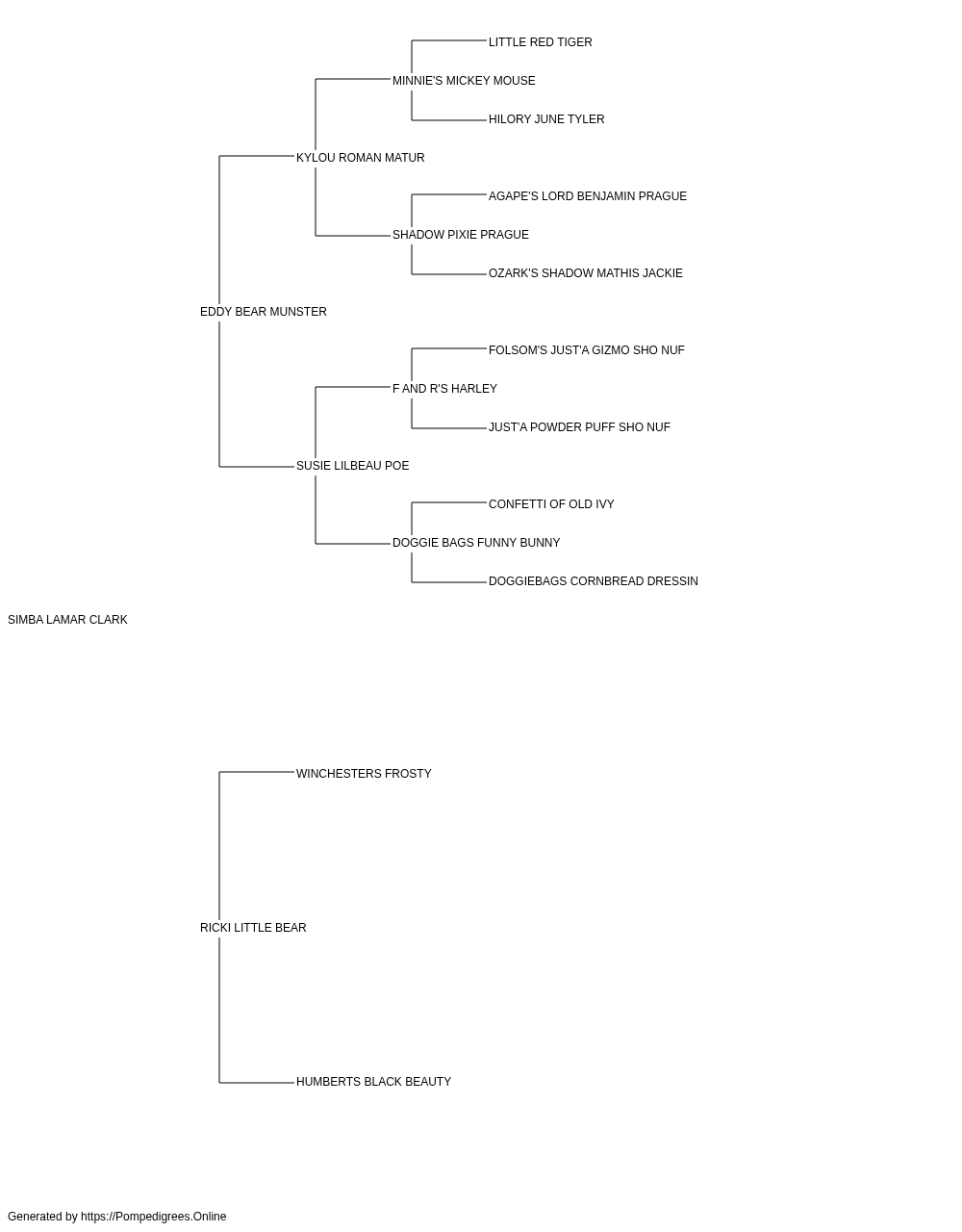 LITTLE RED TIGER
MINNIE'S MICKEY MOUSE
HILORY JUNE TYLER
KYLOU ROMAN MATUR
AGAPE'S LORD BENJAMIN PRAGUE
SHADOW PIXIE PRAGUE
OZARK'S SHADOW MATHIS JACKIE
EDDY BEAR MUNSTER
FOLSOM'S JUST'A GIZMO SHO NUF
F AND R'S HARLEY
JUST'A POWDER PUFF SHO NUF
SUSIE LILBEAU POE
CONFETTI OF OLD IVY
DOGGIE BAGS FUNNY BUNNY
DOGGIEBAGS CORNBREAD DRESSIN
SIMBA LAMAR CLARK
WINCHESTERS FROSTY
RICKI LITTLE BEAR
HUMBERTS BLACK BEAUTY

Generated by https://Pompedigrees.Online